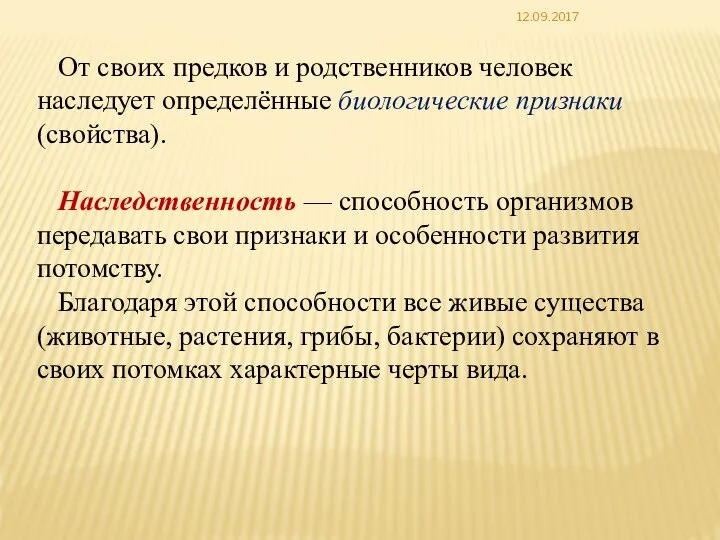 12.09.2017

От своих предков и родственников человек наследует определённые биологические признаки (свойства).

Наследственность — способность организмов передавать свои признаки и особенности развития потомству.

Благодаря этой способности все живые существа (животные, растения, грибы, бактерии) сохраняют в своих потомках характерные черты вида.